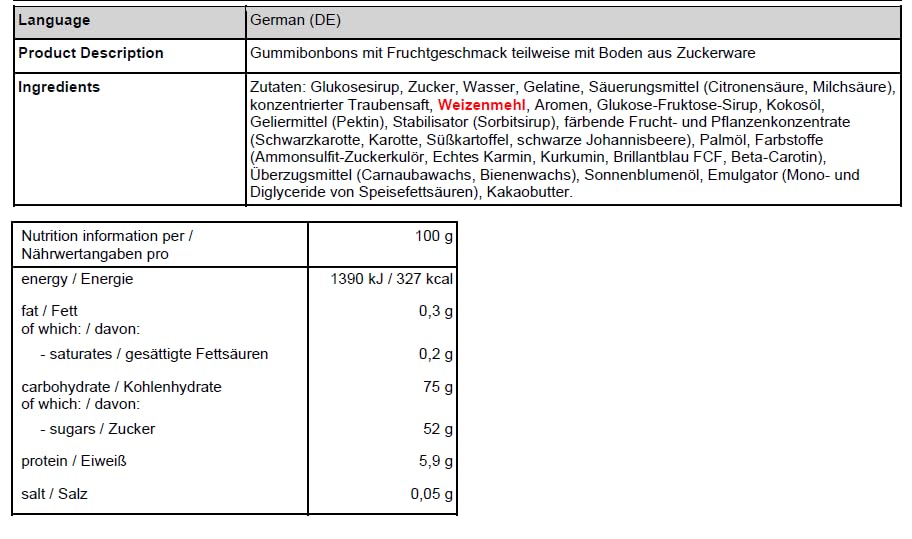 | Language | German (DE) |
|---|---|
| Product Description | Gummibonbons mit Fruchtgeschmack teilweise mit Boden aus Zuckerware |
| Ingredients | Zutaten: Glukosesirup, Zucker, Wasser, Gelatine, Säuerungsmittel (Citronensäure, Milchsäure), konzentrierter Traubensaft, Weizenmehl, Aromen, Glukose-Fruktose-Sirup, Kokosöl, Geliermittel (Pektin), Stabilisator (Sorbitsirup), färbende Frucht- und Pflanzenkonzentrate (Schwarzkarotte, Karotte, Süßkartoffel, schwarze Johannisbeere), Palmöl, Farbstoffe (Ammonsulfit-Zuckerkulör, Echtes Karmin, Kurkumin, Brillantblau FCF, Beta-Carotin), Überzugsmittel (Carnaubawachs, Bienenwachs), Sonnenblumenöl, Emulgator (Mono- und Diglyceride von Speisefettsäuren), Kakaobutter. |

| Nutrition information per / Nährwertangaben pro | 100 g |
|---|---|
| energy / Energie | 1390 kJ / 327 kcal |
| fat / Fett of which: / davon: | 0,3 g |
| - saturates / gesättigte Fettsäuren | 0,2 g |
| carbohydrate / Kohlenhydrate of which: / davon: | 75 g |
| - sugars / Zucker | 52 g |
| protein / Eiweiß | 5,9 g |
| salt / Salz | 0,05 g |